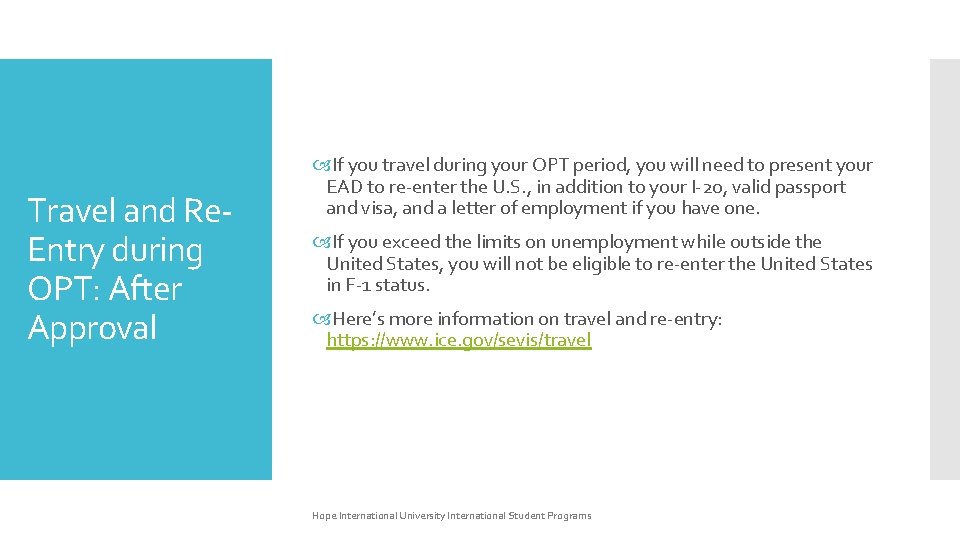 Travel and Re-Entry during OPT: After Approval

If you travel during your OPT period, you will need to present your EAD to re-enter the U.S., in addition to your I-20, valid passport and visa, and a letter of employment if you have one.

If you exceed the limits on unemployment while outside the United States, you will not be eligible to re-enter the United States in F-1 status.

Here's more information on travel and re-entry: https://www.ice.gov/sevis/travel

Hope International University International Student Programs